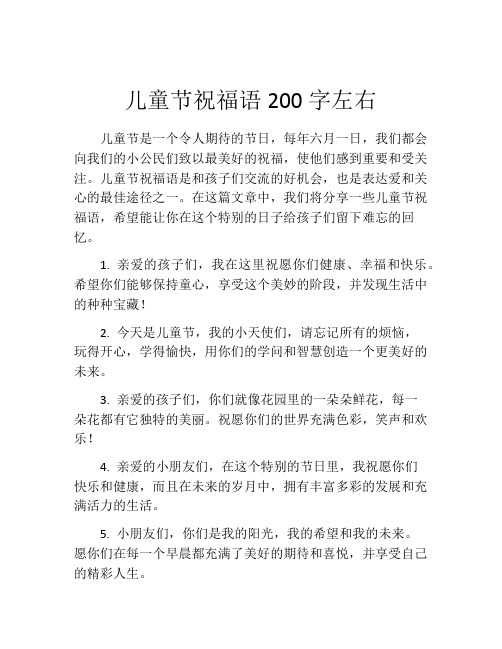 儿童节祝福语 200 字左右

儿童节是一个令人期待的节日，每年六月一日，我们都会向我们的小公民们致以最美好的祝福，使他们感到重要和受关注。儿童节祝福语是和孩子们交流的好机会，也是表达爱和关心的最佳途径之一。在这篇文章中，我们将分享一些儿童节祝福语，希望能让你在这个特别的日子给孩子们留下难忘的回忆。

1. 亲爱的孩子们，我在这里祝愿你们健康、幸福和快乐。希望你们能够保持童心，享受这个美妙的阶段，并发现生活中的种种宝藏！

2. 今天是儿童节，我的小天使们，请忘记所有的烦恼，玩得开心，学得愉快，用你们的学问和智慧创造一个更美好的未来。

3. 亲爱的孩子们，你们就像花园里的一朵朵鲜花，每一朵花都有它独特的美丽。祝愿你们的世界充满色彩，笑声和欢乐！

4. 亲爱的小朋友们，在这个特别的节日里，我祝愿你们快乐和健康，而且在未来的岁月中，拥有丰富多彩的发展和充满活力的生活。

5. 小朋友们，你们是我的阳光，我的希望和我的未来。愿你们在每一个早晨都充满了美好的期待和喜悦，并享受自己的精彩人生。